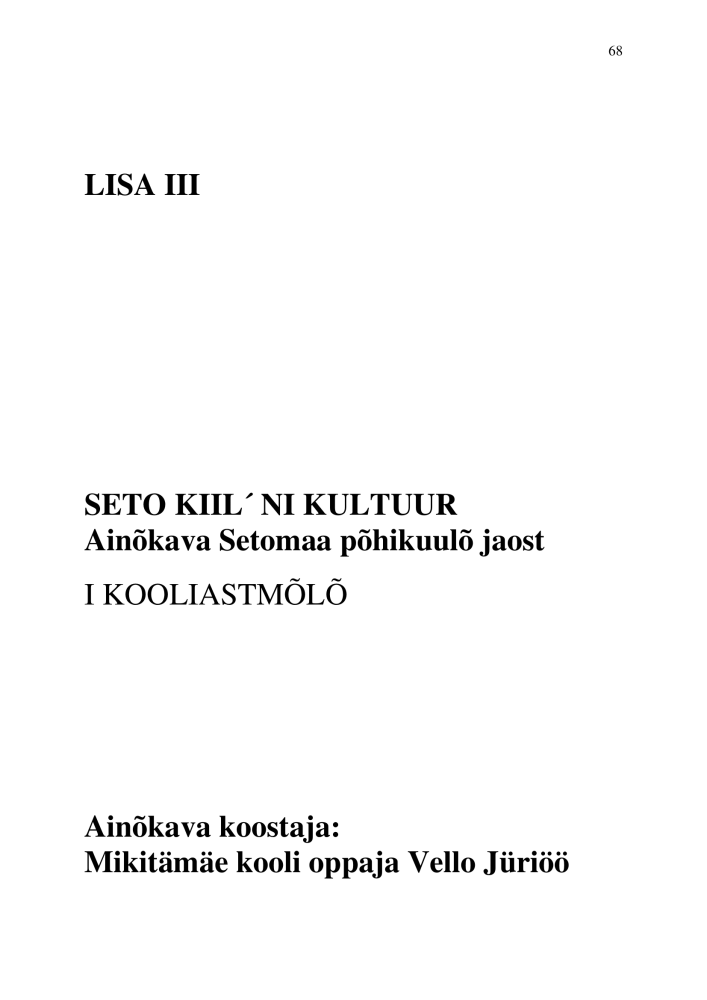 68

LISA III

SETO KIIL´ NI KULTUUR
Ainõkava Setomaa põhikuulõ jaost

I KOOLIASTMÕLÕ

Ainõkava koostaja:
Mikitämäe kooli oppaja Vello Jüriöö